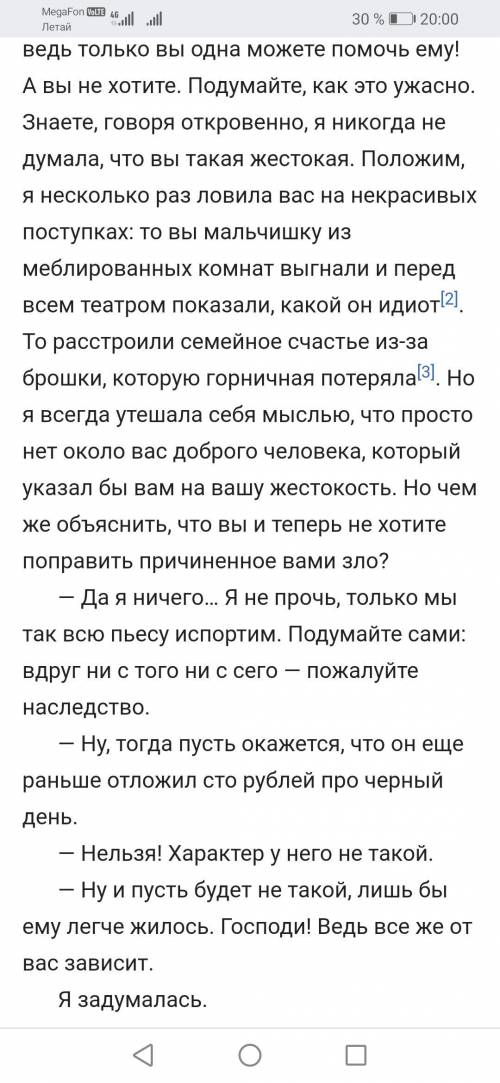 MegaFon VoLTE 4G
Летай
30 % 20:00

ведь только вы одна можете помочь ему! А вы не хотите. Подумайте, как это ужасно. Знаете, говоря откровенно, я никогда не думала, что вы такая жестокая. Положим, я несколько раз ловила вас на некрасивых поступках: то вы мальчишку из меблированных комнат выгнали и перед всем театром показали, какой он идиот[2]. То расстроили семейное счастье из-за брошки, которую горничная потеряла[3]. Но я всегда утешала себя мыслью, что просто нет около вас доброго человека, который указал бы вам на вашу жестокость. Но чем же объяснить, что вы и теперь не хотите поправить причиненное вами зло?

— Да я ничего… Я не прочь, только мы так всю пьесу испортим. Подумайте сами: вдруг ни с того ни с сего — пожалуйте наследство.

— Ну, тогда пусть окажется, что он еще раньше отложил сто рублей про черный день.

— Нельзя! Характер у него не такой.

— Ну и пусть будет не такой, лишь бы ему легче жилось. Господи! Ведь все же от вас зависит.

Я задумалась.